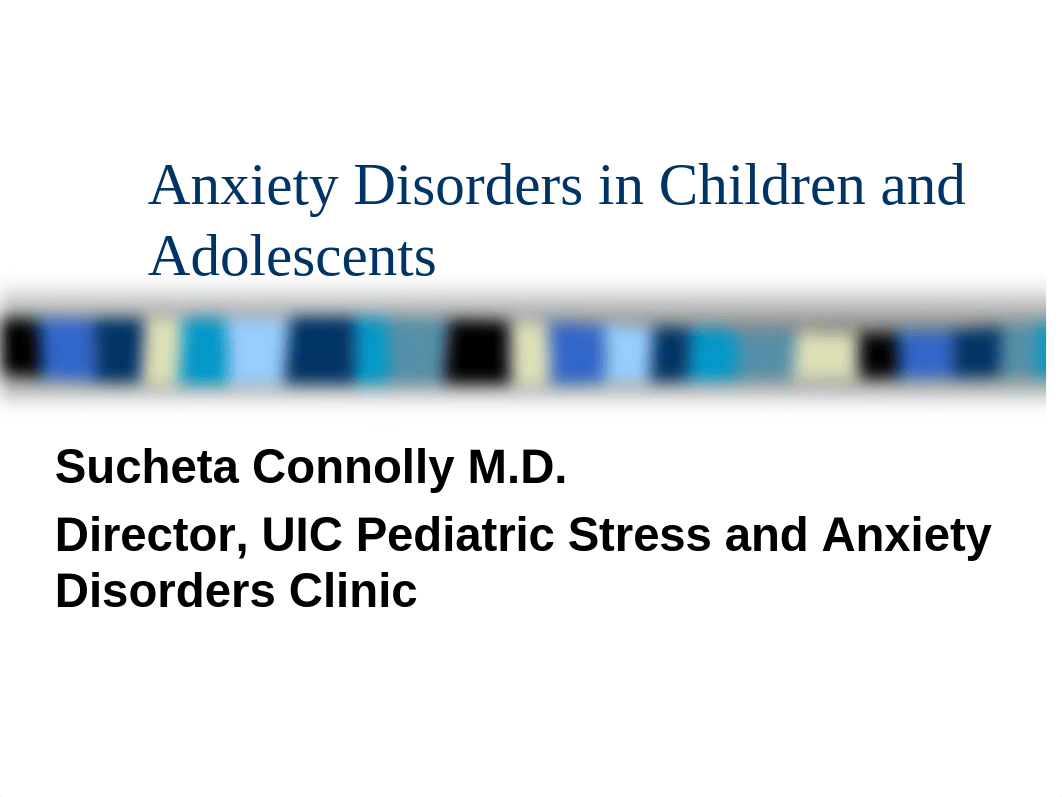 Anxiety Disorders in Children and Adolescents

Sucheta Connolly M.D.

Director, UIC Pediatric Stress and Anxiety Disorders Clinic